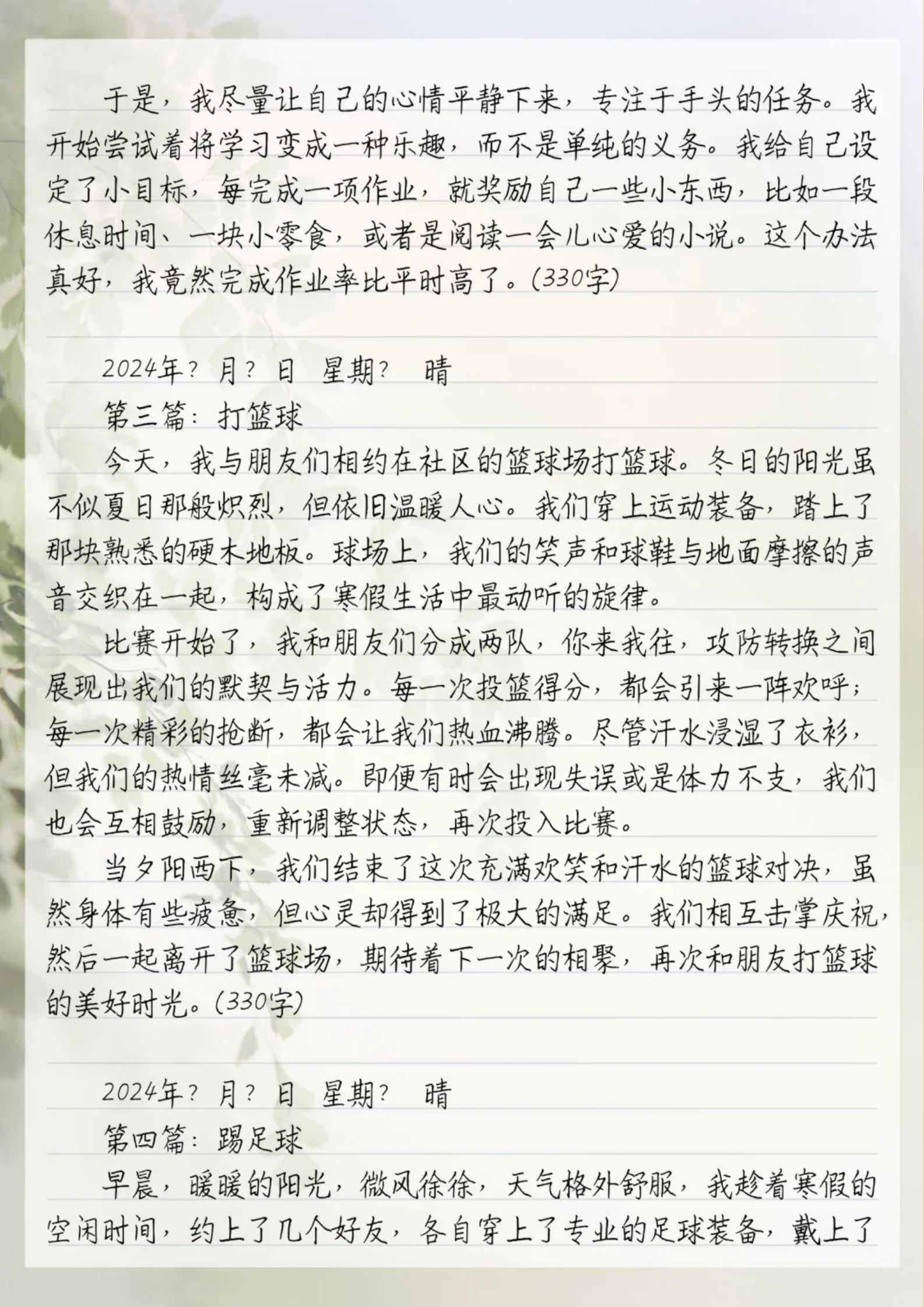 于是，我尽量让自己的心情平静下来，专注于手头的任务。我开始尝试着将学习变成一种乐趣，而不是单纯的义务。我给自己设定了小目标，每完成一项作业，就奖励自己一些小东西，比如一段休息时间、一块小零食，或者是阅读一会儿心爱的小说。这个办法真好，我竟然完成作业率比平时高了。(330字)

2024年？月？日 星期？ 晴

第三篇：打篮球

今天，我与朋友们相约在社区的篮球场打篮球。冬日的阳光虽不似夏日那般炽烈，但依旧温暖人心。我们穿上运动装备，踏上了那块熟悉的硬木地板。球场上，我们的笑声和球鞋与地面摩擦的声音交织在一起，构成了寒假生活中最动听的旋律。

比赛开始了，我和朋友们分成两队，你来我往，攻防转换之间展现出我们的默契与活力。每一次投篮得分，都会引来一阵欢呼；每一次精彩的抢断，都会让我们热血沸腾。尽管汗水浸湿了衣衫，但我们的热情丝毫未减。即便有时会出现失误或是体力不支，我们也会互相鼓励，重新调整状态，再次投入比赛。

当夕阳西下，我们结束了这次充满欢笑和汗水的篮球对决，虽然身体有些疲惫，但心灵却得到了极大的满足。我们相互击掌庆祝，然后一起离开了篮球场，期待着下一次的相聚，再次和朋友打篮球的美好时光。(330字)

2024年？月？日 星期？ 晴

第四篇：踢足球

早晨，暖暖的阳光，微风徐徐，天气格外舒服，我趁着寒假的空闲时间，约上了几个好友，各自穿上了专业的足球装备，戴上了